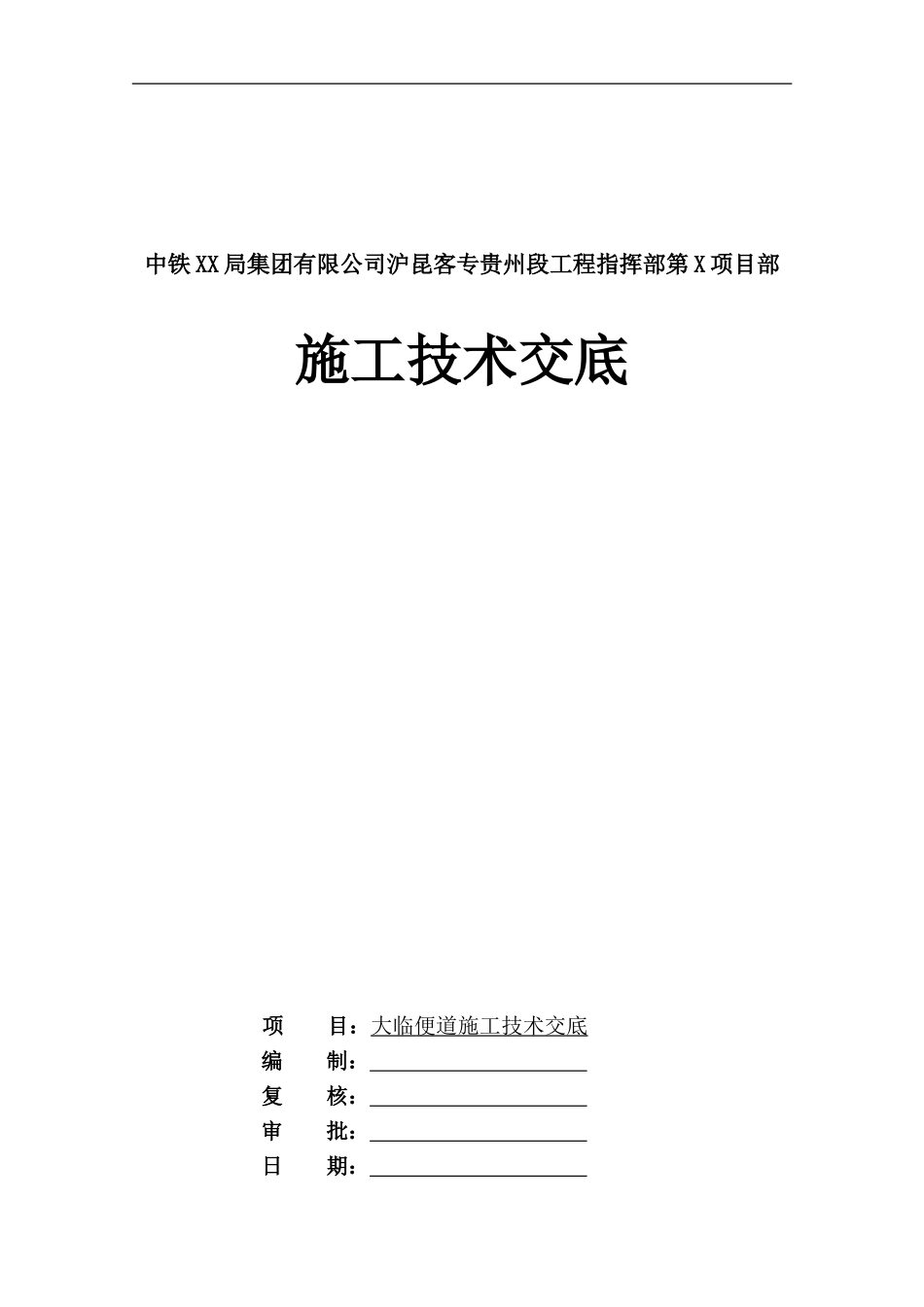 中铁XX局集团有限公司沪昆客专贵州段工程指挥部第X项目部

施工技术交底

项　　目：大临便道施工技术交底
编　　制：
复　　核：
审　　批：
日　　期：